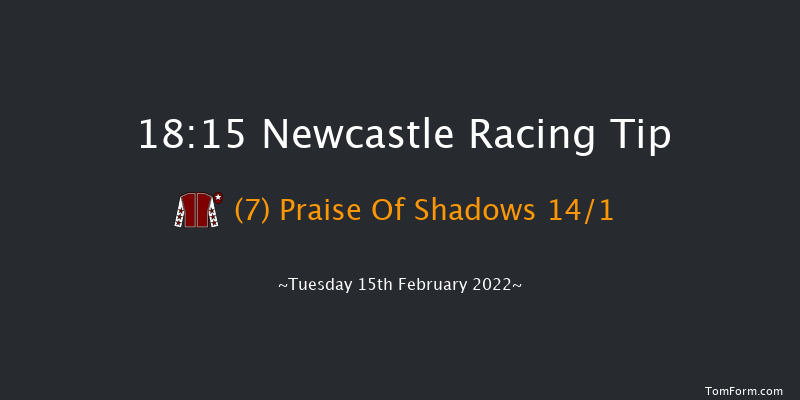 18:15 Newcastle Racing Tip

(7) Praise Of Shadows 14/1

~Tuesday 15th February 2022~

TomForm.com